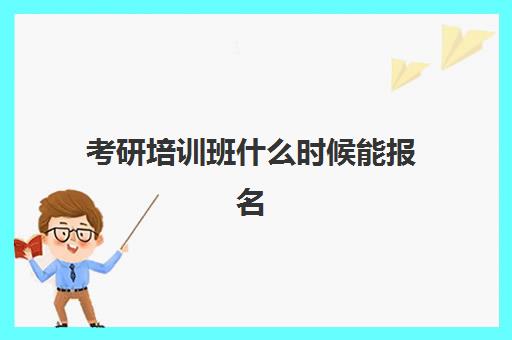 考研培训班什么时候能报名